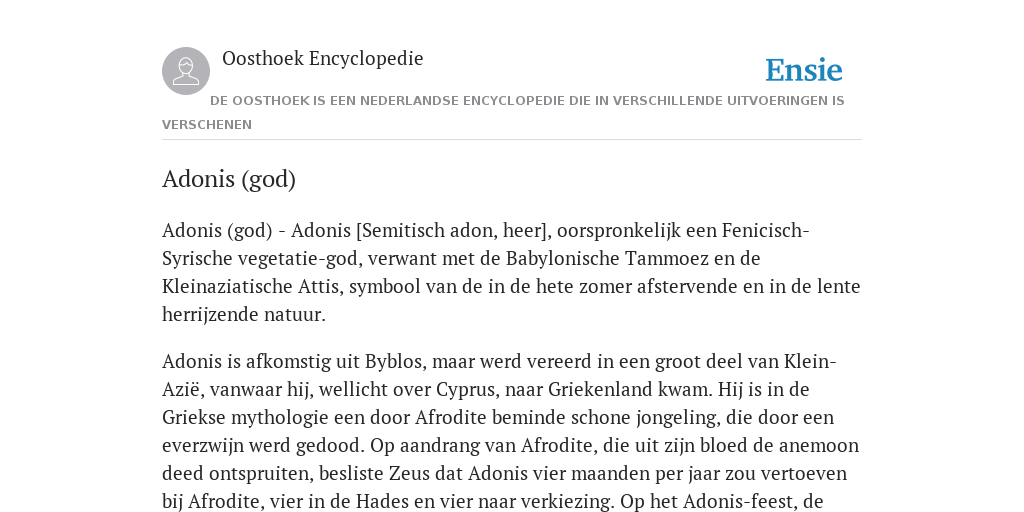 Oosthoek Encyclopedie

Ensie

DE OOSTHOEK IS EEN NEDERLANDSE ENCYCLOPEDIE DIE IN VERSCHILLENDE UITVOERINGEN IS VERSCHENEN

Adonis (god)

Adonis (god) - Adonis [Semitisch adon, heer], oorspronkelijk een Fenicisch-Syrische vegetatie-god, verwant met de Babylonische Tammoez en de Kleinaziatische Attis, symbool van de in de hete zomer afstervende en in de lente herrijzende natuur.

Adonis is afkomstig uit Byblos, maar werd vereerd in een groot deel van Klein-Azië, vanwaar hij, wellicht over Cyprus, naar Griekenland kwam. Hij is in de Griekse mythologie een door Afrodite beminde schone jongeling, die door een everzwijn werd gedood. Op aandrang van Afrodite, die uit zijn bloed de anemoon deed ontspruiten, besliste Zeus dat Adonis vier maanden per jaar zou vertoeven bij Afrodite, vier in de Hades en vier naar verkiezing. Op het Adonis-feest, de